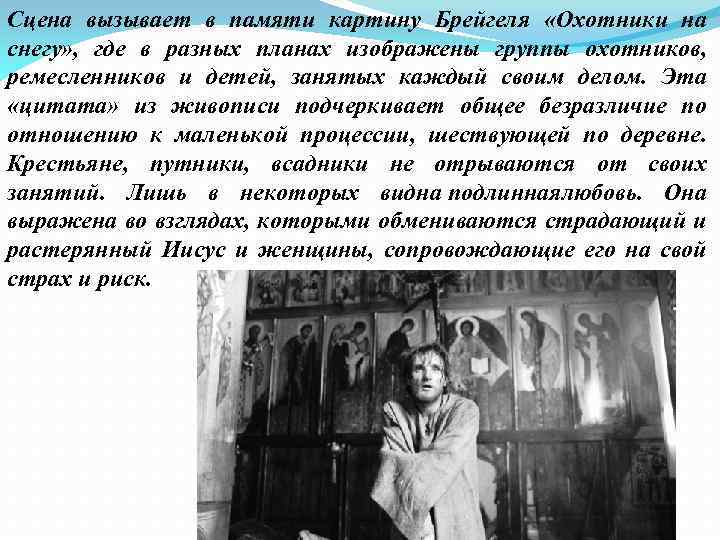 Сцена вызывает в памяти картину Брейгеля «Охотники на снегу», где в разных планах изображены группы охотников, ремесленников и детей, занятых каждый своим делом. Эта «цитата» из живописи подчеркивает общее безразличие по отношению к маленькой процессии, шествующей по деревне. Крестьяне, путники, всадники не отрываются от своих занятий. Лишь в некоторых видна подлиннаялюбовь. Она выражена во взглядах, которыми обмениваются страдающий и растерянный Иисус и женщины, сопровождающие его на свой страх и риск.